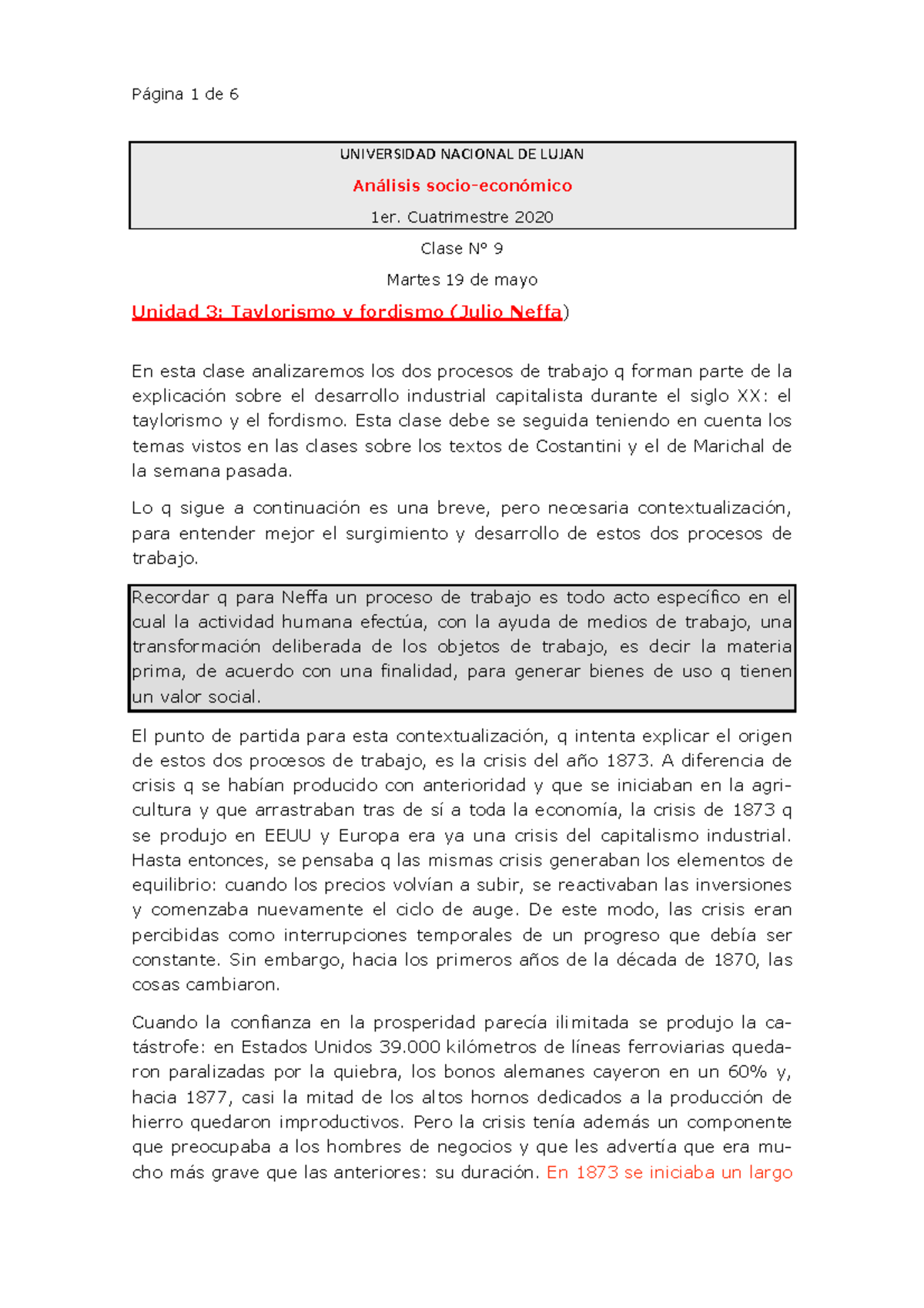 Página 1 de 6

UNIVERSIDAD NACIONAL DE LUJAN

Análisis socio-económico

1er. Cuatrimestre 2020

Clase Nº 9

Martes 19 de mayo

Unidad 3: Taylorismo y fordismo (Julio Neffa)

En esta clase analizaremos los dos procesos de trabajo q forman parte de la explicación sobre el desarrollo industrial capitalista durante el siglo XX: el taylorismo y el fordismo. Esta clase debe se seguida teniendo en cuenta los temas vistos en las clases sobre los textos de Costantini y el de Marichal de la semana pasada.

Lo q sigue a continuación es una breve, pero necesaria contextualización, para entender mejor el surgimiento y desarrollo de estos dos procesos de trabajo.

Recordar q para Neffa un proceso de trabajo es todo acto específico en el cual la actividad humana efectúa, con la ayuda de medios de trabajo, una transformación deliberada de los objetos de trabajo, es decir la materia prima, de acuerdo con una finalidad, para generar bienes de uso q tienen un valor social.

El punto de partida para esta contextualización, q intenta explicar el origen de estos dos procesos de trabajo, es la crisis del año 1873. A diferencia de crisis q se habían producido con anterioridad y que se iniciaban en la agricultura y que arrastraban tras de sí a toda la economía, la crisis de 1873 q se produjo en EEUU y Europa era ya una crisis del capitalismo industrial. Hasta entonces, se pensaba q las mismas crisis generaban los elementos de equilibrio: cuando los precios volvían a subir, se reactivaban las inversiones y comenzaba nuevamente el ciclo de auge. De este modo, las crisis eran percibidas como interrupciones temporales de un progreso que debía ser constante. Sin embargo, hacia los primeros años de la década de 1870, las cosas cambiaron.

Cuando la confianza en la prosperidad parecía ilimitada se produjo la catástrofe: en Estados Unidos 39.000 kilómetros de líneas ferroviarias quedaron paralizadas por la quiebra, los bonos alemanes cayeron en un 60% y, hacia 1877, casi la mitad de los altos hornos dedicados a la producción de hierro quedaron improductivos. Pero la crisis tenía además un componente que preocupaba a los hombres de negocios y que les advertía que era mucho más grave que las anteriores: su duración. En 1873 se iniciaba un largo